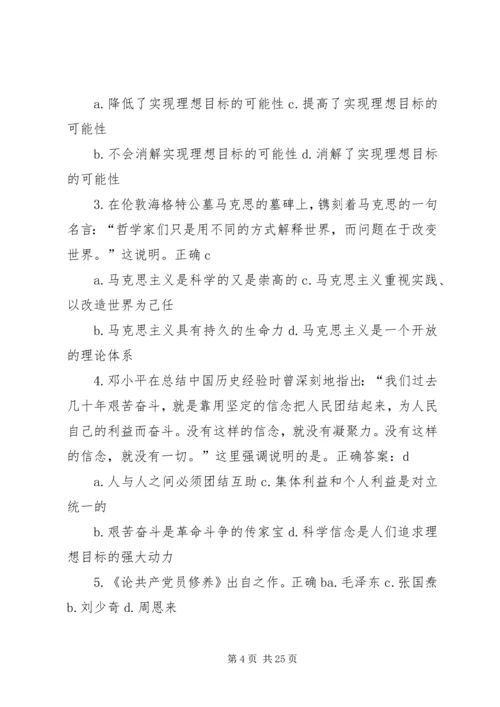 a. 降低了实现理想目标的可能性 c. 提高了实现理想目标的可能性

b. 不会消解实现理想目标的可能性 d. 消解了实现理想目标的可能性

3. 在伦敦海格特公墓马克思的墓碑上，镌刻着马克思的一句名言：“哲学家们只是用不同的方式解释世界，而问题在于改变世界。”这说明。正确 c

a. 马克思主义是科学的又是崇高的 c. 马克思主义重视实践、以改造世界为己任

b. 马克思主义具有持久的生命力 d. 马克思主义是一个开放的理论体系

4. 邓小平在总结中国历史经验时曾深刻地指出：“我们过去几十年艰苦奋斗，就是靠用坚定的信念把人民团结起来，为人民自己的利益而奋斗。没有这样的信念，就没有凝聚力。没有这样的信念，就没有一切。”这里强调说明的是。正确答案：d

a. 人与人之间必须团结互助 c. 集体利益和个人利益是对立统一的

b. 艰苦奋斗是革命斗争的传家宝 d. 科学信念是人们追求理想目标的强大动力

5. 《论共产党员修养》出自之作。正确 ba. 毛泽东 c. 张国焘 b. 刘少奇 d. 周恩来

第 4 页 共 25 页